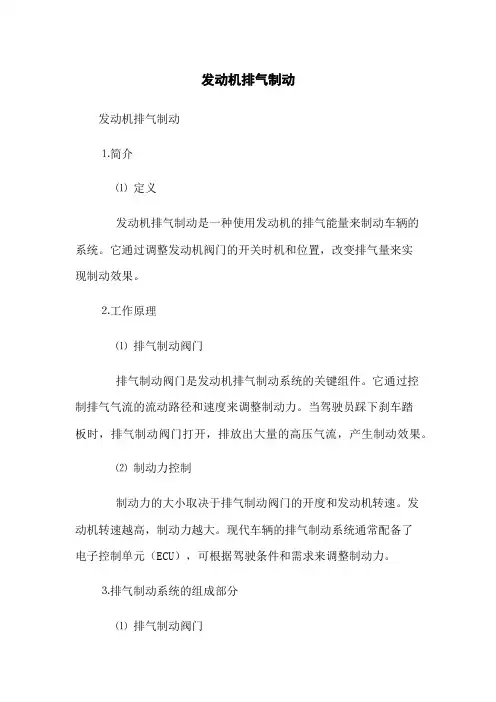 发动机排气制动

发动机排气制动

1.简介

⑴ 定义

发动机排气制动是一种使用发动机的排气能量来制动车辆的系统。它通过调整发动机阀门的开关时机和位置，改变排气量来实现制动效果。

2.工作原理

⑴ 排气制动阀门

排气制动阀门是发动机排气制动系统的关键组件。它通过控制排气气流的流动路径和速度来调整制动力。当驾驶员踩下刹车踏板时，排气制动阀门打开，排放出大量的高压气流，产生制动效果。

⑵ 制动力控制

制动力的大小取决于排气制动阀门的开度和发动机转速。发动机转速越高，制动力越大。现代车辆的排气制动系统通常配备了电子控制单元（ECU），可根据驾驶条件和需求来调整制动力。

3.排气制动系统的组成部分

⑴ 排气制动阀门